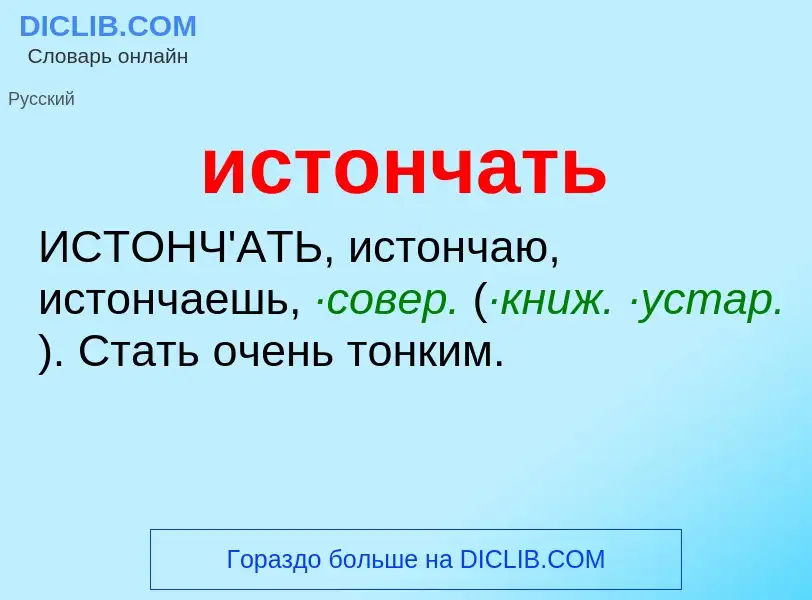 DICLIB.COM
Словарь онлайн

Русский

истончать

ИСТОНЧ'АТЬ, истончаю, истончаешь, ·совер. (·книж. ·устар. ). Стать очень тонким.

Гораздо больше на DICLIB.COM